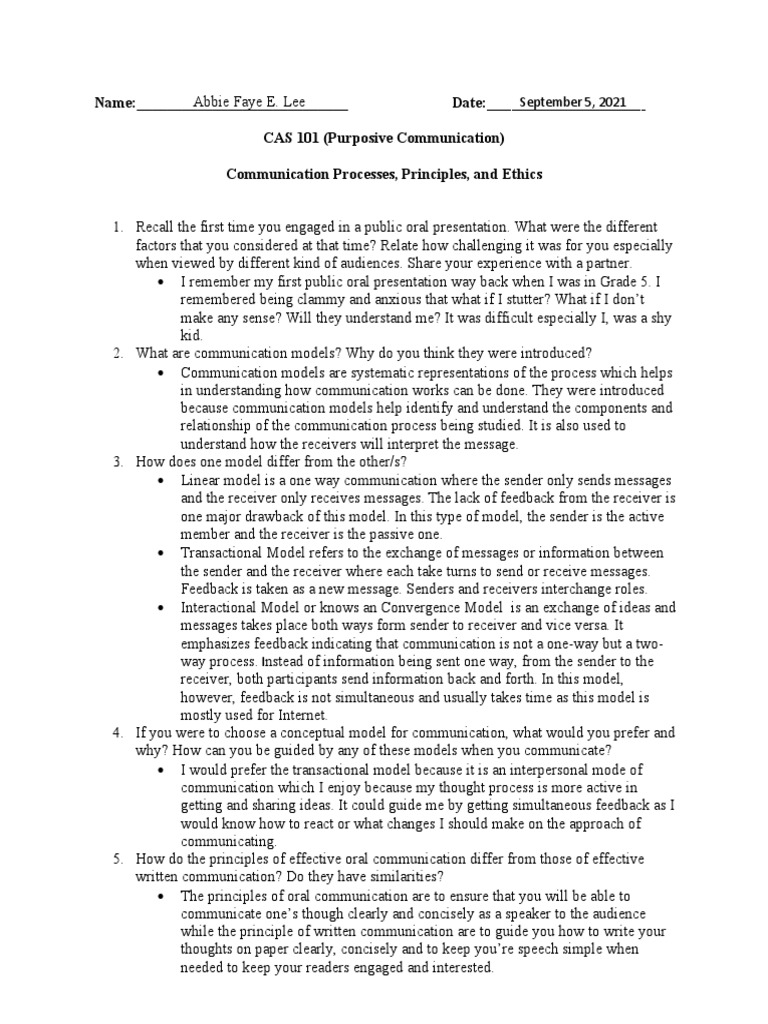 Name: Abbie Faye E. Lee Date: September 5, 2021

CAS 101 (Purposive Communication)

Communication Processes, Principles, and Ethics

1. Recall the first time you engaged in a public oral presentation. What were the different factors that you considered at that time? Relate how challenging it was for you especially when viewed by different kind of audiences. Share your experience with a partner.
   • I remember my first public oral presentation way back when I was in Grade 5. I remembered being clammy and anxious that what if I stutter? What if I don't make any sense? Will they understand me? It was difficult especially I, was a shy kid.
2. What are communication models? Why do you think they were introduced?
   • Communication models are systematic representations of the process which helps in understanding how communication works can be done. They were introduced because communication models help identify and understand the components and relationship of the communication process being studied. It is also used to understand how the receivers will interpret the message.
3. How does one model differ from the other/s?
   • Linear model is a one way communication where the sender only sends messages and the receiver only receives messages. The lack of feedback from the receiver is one major drawback of this model. In this type of model, the sender is the active member and the receiver is the passive one.
   • Transactional Model refers to the exchange of messages or information between the sender and the receiver where each take turns to send or receive messages. Feedback is taken as a new message. Senders and receivers interchange roles.
   • Interactional Model or knows an Convergence Model is an exchange of ideas and messages takes place both ways form sender to receiver and vice versa. It emphasizes feedback indicating that communication is not a one-way but a two-way process. Instead of information being sent one way, from the sender to the receiver, both participants send information back and forth. In this model, however, feedback is not simultaneous and usually takes time as this model is mostly used for Internet.
4. If you were to choose a conceptual model for communication, what would you prefer and why? How can you be guided by any of these models when you communicate?
   • I would prefer the transactional model because it is an interpersonal mode of communication which I enjoy because my thought process is more active in getting and sharing ideas. It could guide me by getting simultaneous feedback as I would know how to react or what changes I should make on the approach of communicating.
5. How do the principles of effective oral communication differ from those of effective written communication? Do they have similarities?
   • The principles of oral communication are to ensure that you will be able to communicate one's though clearly and concisely as a speaker to the audience while the principle of written communication are to guide you how to write your thoughts on paper clearly, concisely and to keep you're speech simple when needed to keep your readers engaged and interested.